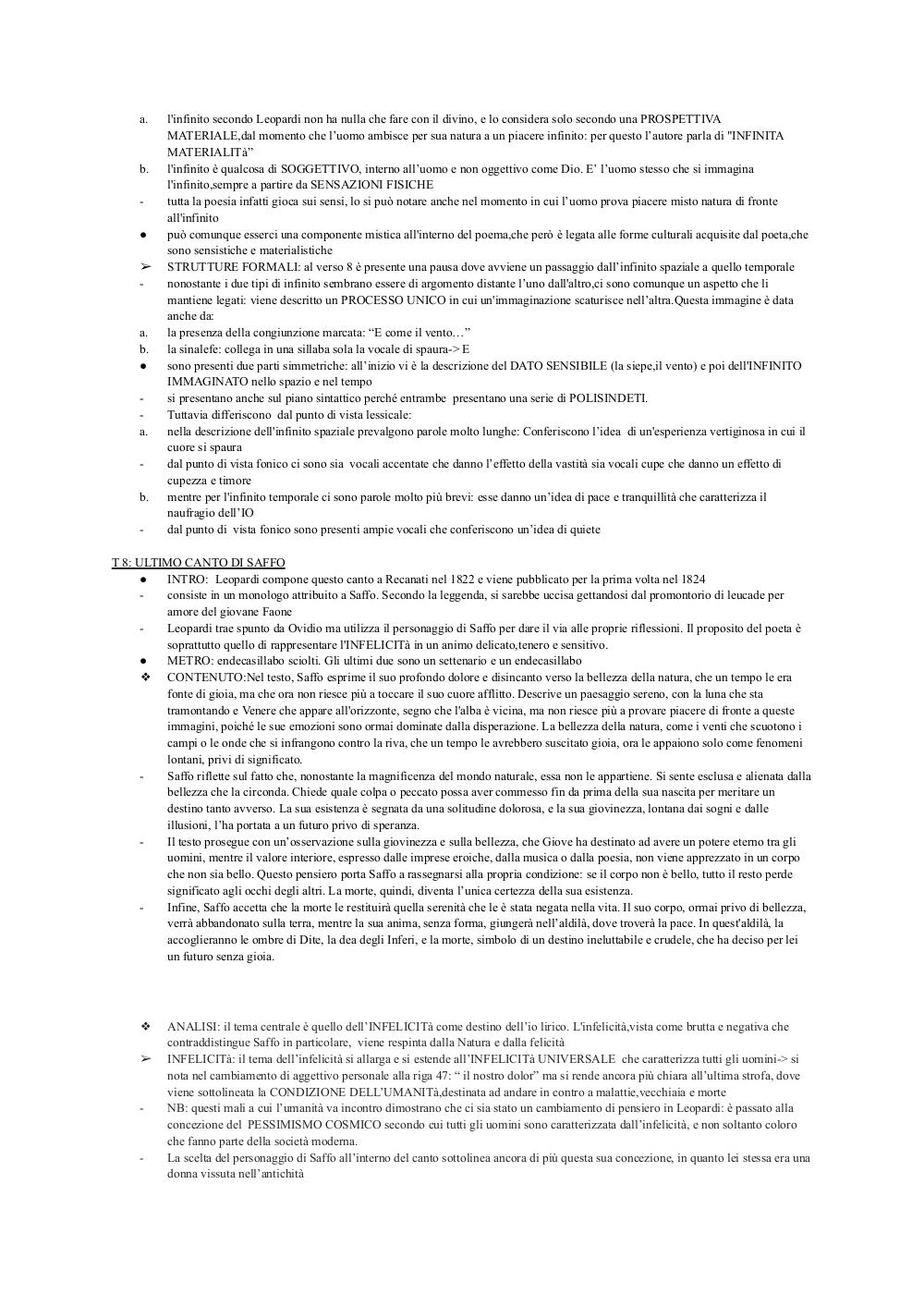 a. l'infinito secondo Leopardi non ha nulla che fare con il divino, e lo considera solo secondo una PROSPETTIVA MATERIALE,dal momento che l'uomo ambisce per sua natura a un piacere infinito: per questo l'autore parla di "INFINITA MATERIALITà"
b. l'infinito è qualcosa di SOGGETTIVO, interno all'uomo e non oggettivo come Dio. E' l'uomo stesso che si immagina l'infinito,sempre a partire da SENSAZIONI FISICHE
- tutta la poesia infatti gioca sui sensi, lo si può notare anche nel momento in cui l'uomo prova piacere misto natura di fronte all'infinito
● può comunque esserci una componente mistica all'interno del poema,che però è legata alle forme culturali acquisite dal poeta,che sono sensistiche e materialistiche
➢ STRUTTURE FORMALI: al verso 8 è presente una pausa dove avviene un passaggio dall'infinito spaziale a quello temporale
- nonostante i due tipi di infinito sembrano essere di argomento distante l'uno dall'altro,ci sono comunque un aspetto che li mantiene legati: viene descritto un PROCESSO UNICO in cui un'immaginazione scaturisce nell'altra.Questa immagine è data anche da:
a. la presenza della congiunzione marcata: "E come il vento…"
b. la sinalefe: collega in una sillaba sola la vocale di spaura-> E
● sono presenti due parti simmetriche: all'inizio vi è la descrizione del DATO SENSIBILE (la siepe,il vento) e poi dell'INFINITO IMMAGINATO nello spazio e nel tempo
- si presentano anche sul piano sintattico perché entrambe presentano una serie di POLISINDETI.
- Tuttavia differiscono dal punto di vista lessicale:
a. nella descrizione dell'infinito spaziale prevalgono parole molto lunghe: Conferiscono l'idea di un'esperienza vertiginosa in cui il cuore si spaura
- dal punto di vista fonico ci sono sia vocali accentate che danno l'effetto della vastità sia vocali cupe che danno un effetto di cupezza e timore
b. mentre per l'infinito temporale ci sono parole molto più brevi: esse danno un'idea di pace e tranquillità che caratterizza il naufragio dell'IO
- dal punto di vista fonico sono presenti ampie vocali che conferiscono un'idea di quiete

T 8: ULTIMO CANTO DI SAFFO
● INTRO: Leopardi compone questo canto a Recanati nel 1822 e viene pubblicato per la prima volta nel 1824
- consiste in un monologo attribuito a Saffo. Secondo la leggenda, si sarebbe uccisa gettandosi dal promontorio di leucade per amore del giovane Faone
- Leopardi trae spunto da Ovidio ma utilizza il personaggio di Saffo per dare il via alle proprie riflessioni. Il proposito del poeta è soprattutto quello di rappresentare l'INFELICITà in un animo delicato,tenero e sensitivo.
● METRO: endecasillabo sciolti. Gli ultimi due sono un settenario e un endecasillabo
❖ CONTENUTO:Nel testo, Saffo esprime il suo profondo dolore e disincanto verso la bellezza della natura, che un tempo le era fonte di gioia, ma che ora non riesce più a toccare il suo cuore afflitto. Descrive un paesaggio sereno, con la luna che sta tramontando e Venere che appare all'orizzonte, segno che l'alba è vicina, ma non riesce più a provare piacere di fronte a queste immagini, poiché le sue emozioni sono ormai dominate dalla disperazione. La bellezza della natura, come i venti che scuotono i campi o le onde che si infrangono contro la riva, che un tempo le avrebbero suscitato gioia, ora le appaiono solo come fenomeni lontani, privi di significato.
- Saffo riflette sul fatto che, nonostante la magnificenza del mondo naturale, essa non le appartiene. Si sente esclusa e alienata dalla bellezza che la circonda. Chiede quale colpa o peccato possa aver commesso fin da prima della sua nascita per meritare un destino tanto avverso. La sua esistenza è segnata da una solitudine dolorosa, e la sua giovinezza, lontana dai sogni e dalle illusioni, l'ha portata a un futuro privo di speranza.
- Il testo prosegue con un'osservazione sulla giovinezza e sulla bellezza, che Giove ha destinato ad avere un potere eterno tra gli uomini, mentre il valore interiore, espresso dalle imprese eroiche, dalla musica o dalla poesia, non viene apprezzato in un corpo che non sia bello. Questo pensiero porta Saffo a rassegnarsi alla propria condizione: se il corpo non è bello, tutto il resto perde significato agli occhi degli altri. La morte, quindi, diventa l'unica certezza della sua esistenza.
- Infine, Saffo accetta che la morte le restituirà quella serenità che le è stata negata nella vita. Il suo corpo, ormai privo di bellezza, verrà abbandonato sulla terra, mentre la sua anima, senza forma, giungerà nell'aldilà, dove troverà la pace. In quest'aldilà, la accoglieranno le ombre di Dite, la dea degli Inferi, e la morte, simbolo di un destino ineluttabile e crudele, che ha deciso per lei un futuro senza gioia.

❖ ANALISI: il tema centrale è quello dell'INFELICITà come destino dell'io lirico. L'infelicità,vista come brutta e negativa che contraddistingue Saffo in particolare, viene respinta dalla Natura e dalla felicità
➢ INFELICITà: il tema dell'infelicità si allarga e si estende all'INFELICITà UNIVERSALE che caratterizza tutti gli uomini-> si nota nel cambiamento di aggettivo personale alla riga 47: " il nostro dolor" ma si rende ancora più chiara all'ultima strofa, dove viene sottolineata la CONDIZIONE DELL'UMANITà,destinata ad andare in contro a malattie,vecchiaia e morte
- NB: questi mali a cui l'umanità va incontro dimostrano che ci sia stato un cambiamento di pensiero in Leopardi: è passato alla concezione del PESSIMISMO COSMICO secondo cui tutti gli uomini sono caratterizzata dall'infelicità, e non soltanto coloro che fanno parte della società moderna.
- La scelta del personaggio di Saffo all'interno del canto sottolinea ancora di più questa sua concezione, in quanto lei stessa era una donna vissuta nell'antichità